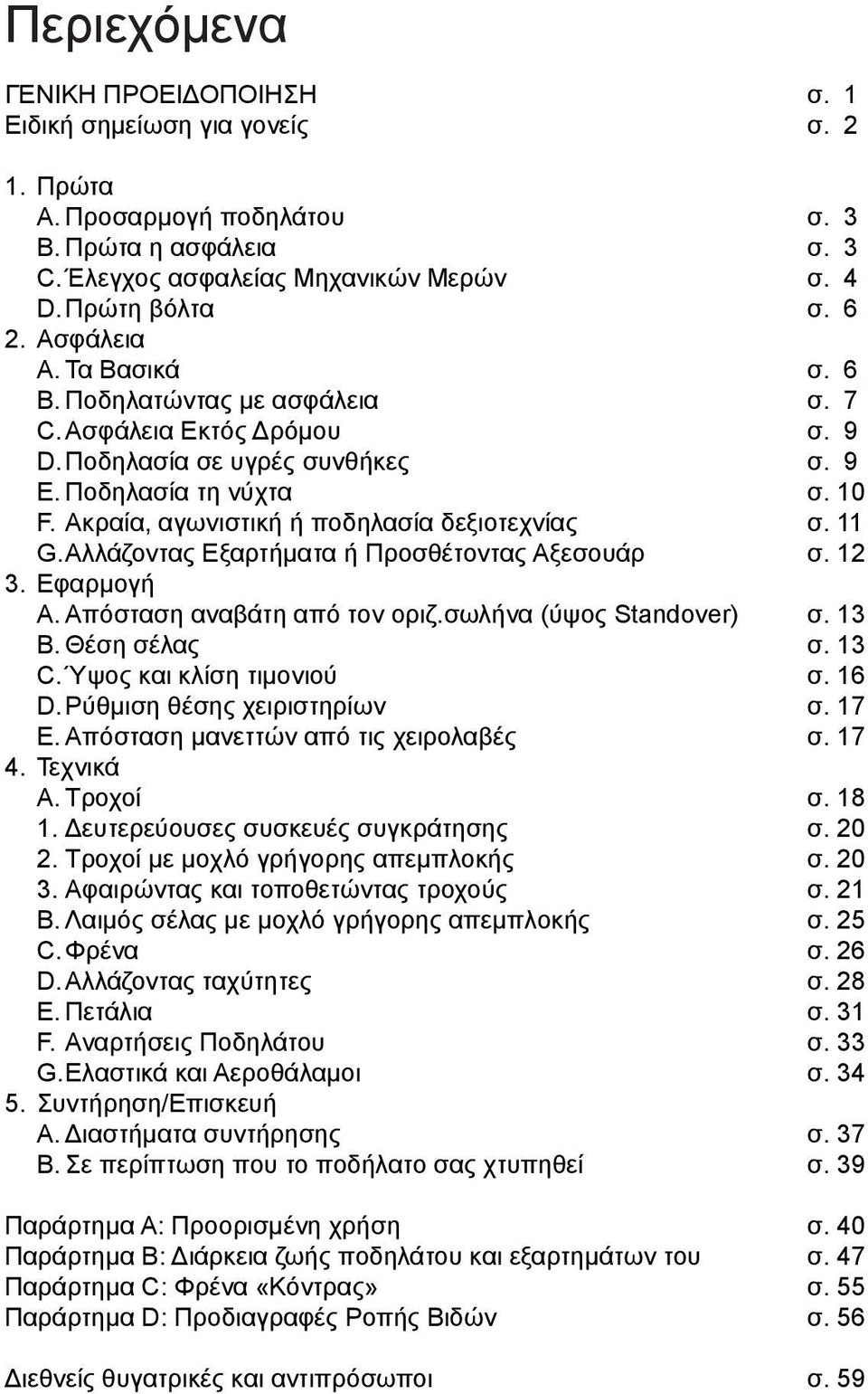 Περιεχόμενα

ΓΕΝΙΚΗ ΠΡΟΕΙΔΟΠΟΙΗΣΗ σ. 1
Ειδική σημείωση για γονείς σ. 2

1. Πρώτα
A. Προσαρμογή ποδηλάτου σ. 3
B. Πρώτα η ασφάλεια σ. 3
C. Έλεγχος ασφαλείας Μηχανικών Μερών σ. 4
D. Πρώτη βόλτα σ. 6
2. Ασφάλεια
A. Τα Βασικά σ. 6
B. Ποδηλατώντας με ασφάλεια σ. 7
C. Ασφάλεια Εκτός Δρόμου σ. 9
D. Ποδηλασία σε υγρές συνθήκες σ. 9
E. Ποδηλασία τη νύχτα σ. 10
F. Ακραία, αγωνιστική ή ποδηλασία δεξιοτεχνίας σ. 11
G. Αλλάζοντας Εξαρτήματα ή Προσθέτοντας Αξεσουάρ σ. 12
3. Εφαρμογή
A. Απόσταση αναβάτη από τον οριζ.σωλήνα (ύψος Standover) σ. 13
B. Θέση σέλας σ. 13
C. Ύψος και κλίση τιμονιού σ. 16
D. Ρύθμιση θέσης χειριστηρίων σ. 17
E. Απόσταση μανεττών από τις χειρολαβές σ. 17
4. Τεχνικά
A. Τροχοί σ. 18
1. Δευτερεύουσες συσκευές συγκράτησης σ. 20
2. Τροχοί με μοχλό γρήγορης απεμπλοκής σ. 20
3. Αφαιρώντας και τοποθετώντας τροχούς σ. 21
B. Λαιμός σέλας με μοχλό γρήγορης απεμπλοκής σ. 25
C. Φρένα σ. 26
D. Αλλάζοντας ταχύτητες σ. 28
E. Πετάλια σ. 31
F. Αναρτήσεις Ποδηλάτου σ. 33
G. Ελαστικά και Αεροθάλαμοι σ. 34
5. Συντήρηση/Επισκευή
A. Διαστήματα συντήρησης σ. 37
B. Σε περίπτωση που το ποδήλατο σας χτυπηθεί σ. 39

Παράρτημα A: Προορισμένη χρήση σ. 40
Παράρτημα B: Διάρκεια ζωής ποδηλάτου και εξαρτημάτων του σ. 47
Παράρτημα C: Φρένα «Κόντρας» σ. 55
Παράρτημα D: Προδιαγραφές Ροπής Βιδών σ. 56

Διεθνείς θυγατρικές και αντιπρόσωποι σ. 59